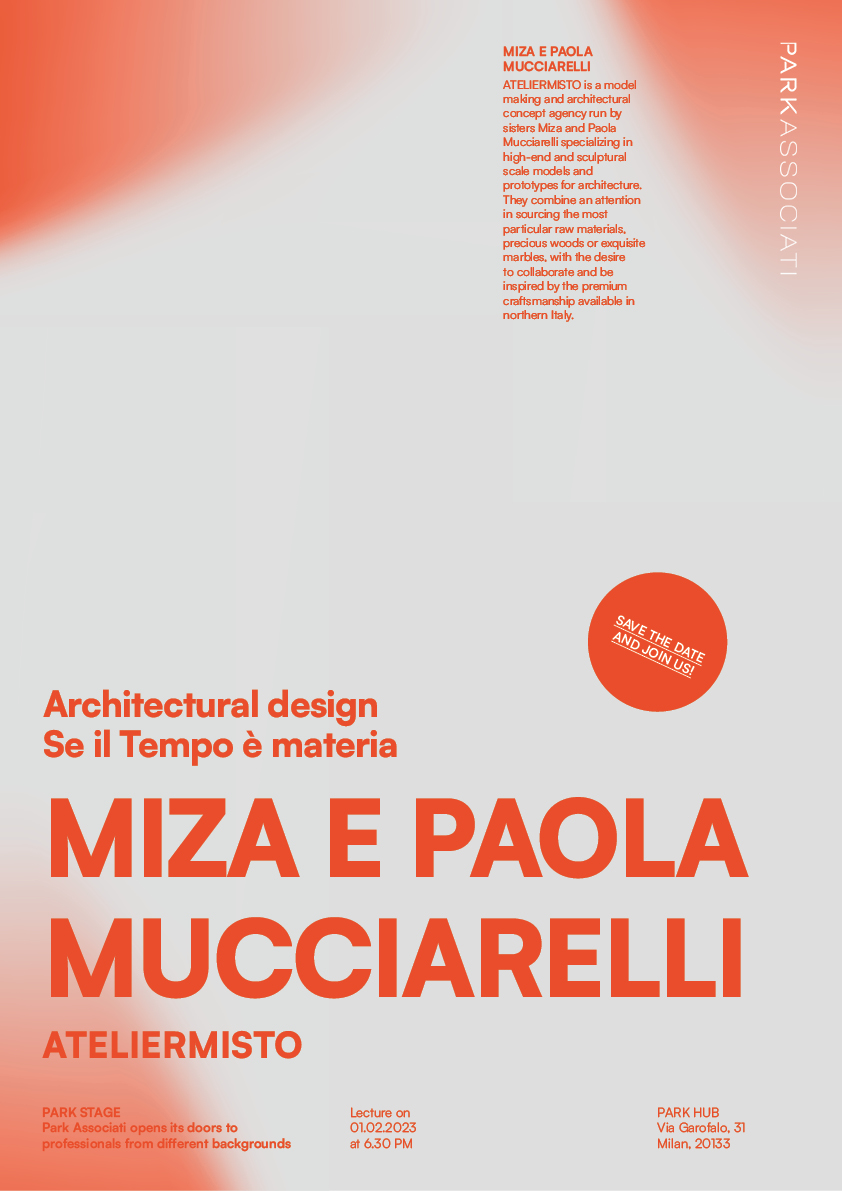 MIZA E PAOLA MUCCIARELLI
ATELIERMISTO is a model making and architectural concept agency run by sisters Miza and Paola Mucciarelli specializing in high-end and sculptural scale models and prototypes for architecture. They combine an attention in sourcing the most particular raw materials, precious woods or exquisite marbles, with the desire to collaborate and be inspired by the premium craftsmanship available in northern Italy.

PARKASSOCIATI

SAVE THE DATE AND JOIN US!

Architectural design
Se il Tempo è materia

MIZA E PAOLA MUCCIARELLI

ATELIERMISTO

PARK STAGE
Park Associati opens its doors to professionals from different backgrounds

Lecture on
01.02.2023
at 6.30 PM

PARK HUB
Via Garofalo, 31
Milan, 20133